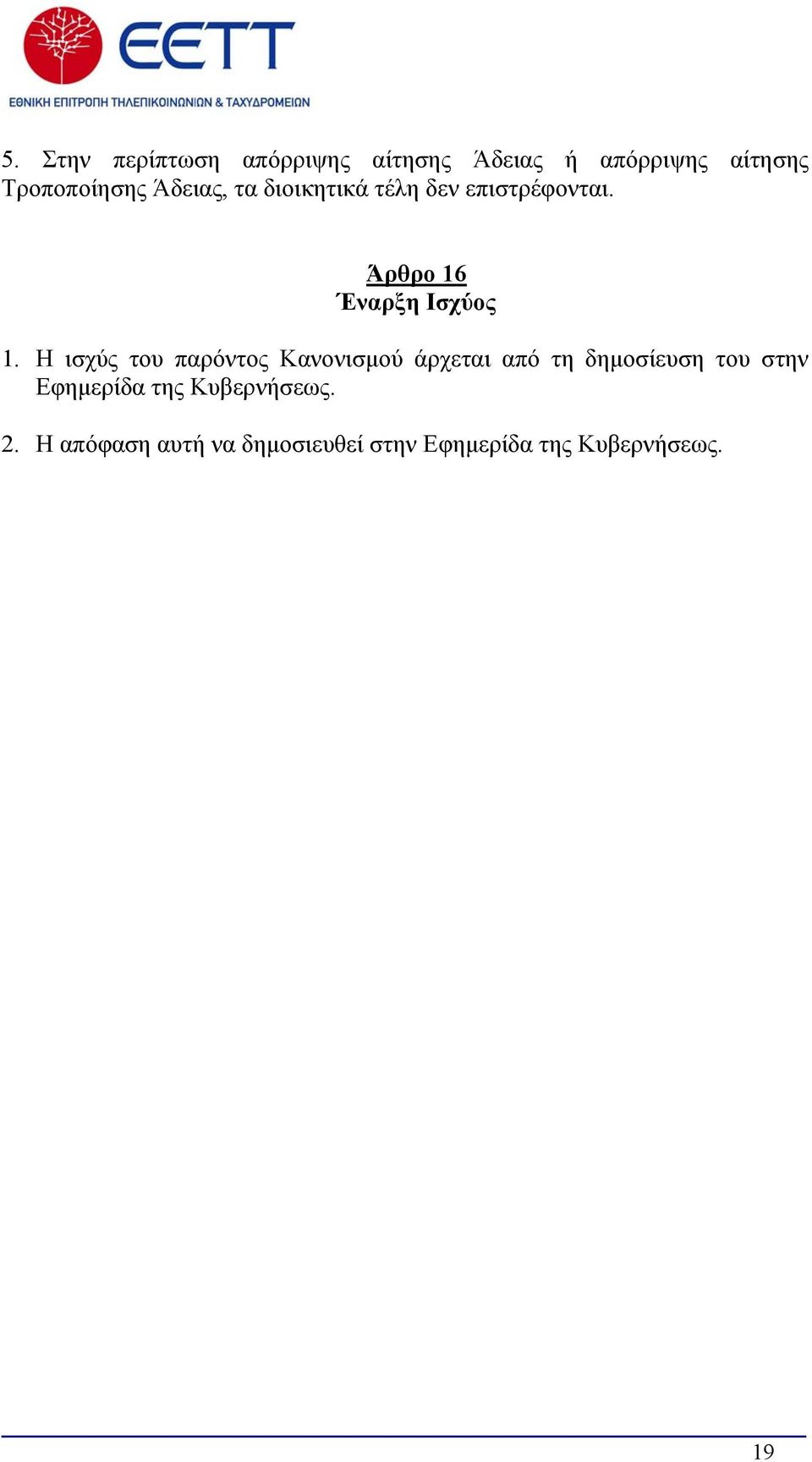 ΕΕΤΤ
ΕΘΝΙΚΗ ΕΠΙΤΡΟΠΗ ΤΗΛΕΠΙΚΟΙΝΩΝΙΩΝ & ΤΑΧΥΔΡΟΜΕΙΩΝ

5. Στην περίπτωση απόρριψης αίτησης Άδειας ή απόρριψης αίτησης Τροποποίησης Άδειας, τα διοικητικά τέλη δεν επιστρέφονται.

Άρθρο 16
Έναρξη Ισχύος

1. Η ισχύς του παρόντος Κανονισμού άρχεται από τη δημοσίευση του στην Εφημερίδα της Κυβερνήσεως.

2. Η απόφαση αυτή να δημοσιευθεί στην Εφημερίδα της Κυβερνήσεως.

19